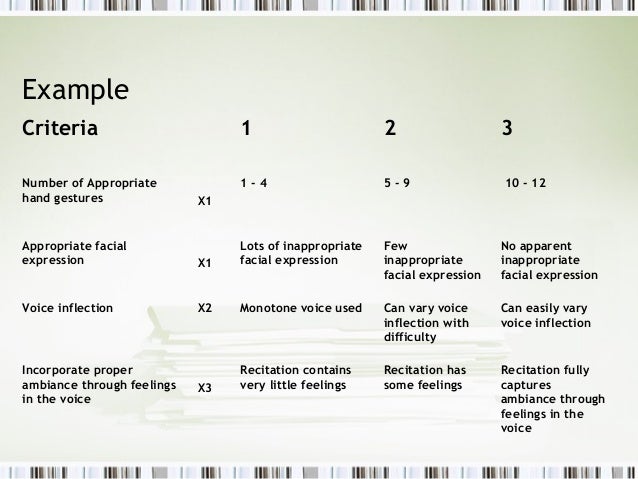 Example

| Criteria | | 1 | 2 | 3 |
|---|---|---|---|---|
| Number of Appropriate hand gestures | X1 | 1 - 4 | 5 - 9 | 10 - 12 |
| Appropriate facial expression | X1 | Lots of inappropriate facial expression | Few inappropriate facial expression | No apparent inappropriate facial expression |
| Voice inflection | X2 | Monotone voice used | Can vary voice inflection with difficulty | Can easily vary voice inflection |
| Incorporate proper ambiance through feelings in the voice | X3 | Recitation contains very little feelings | Recitation has some feelings | Recitation fully captures ambiance through feelings in the voice |